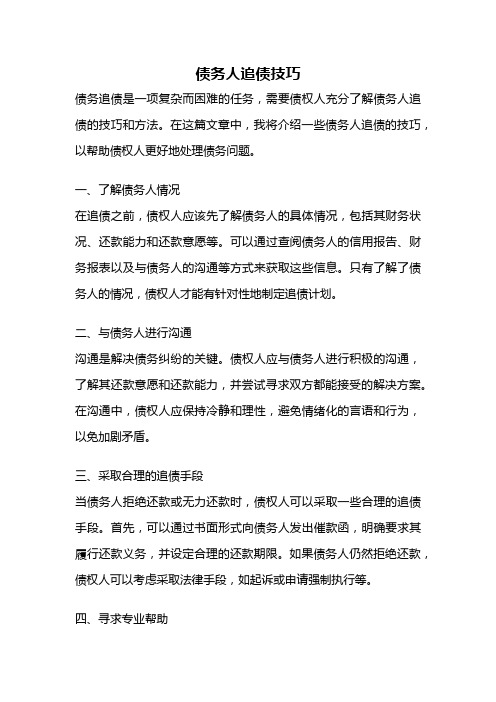 债务人追债技巧

债务追债是一项复杂而困难的任务，需要债权人充分了解债务人追债的技巧和方法。在这篇文章中，我将介绍一些债务人追债的技巧，以帮助债权人更好地处理债务问题。

一、了解债务人情况

在追债之前，债权人应该先了解债务人的具体情况，包括其财务状况、还款能力和还款意愿等。可以通过查阅债务人的信用报告、财务报表以及与债务人的沟通等方式来获取这些信息。只有了解了债务人的情况，债权人才能有针对性地制定追债计划。

二、与债务人进行沟通

沟通是解决债务纠纷的关键。债权人应与债务人进行积极的沟通，了解其还款意愿和还款能力，并尝试寻求双方都能接受的解决方案。在沟通中，债权人应保持冷静和理性，避免情绪化的言语和行为，以免加剧矛盾。

三、采取合理的追债手段

当债务人拒绝还款或无力还款时，债权人可以采取一些合理的追债手段。首先，可以通过书面形式向债务人发出催款函，明确要求其履行还款义务，并设定合理的还款期限。如果债务人仍然拒绝还款，债权人可以考虑采取法律手段，如起诉或申请强制执行等。

四、寻求专业帮助